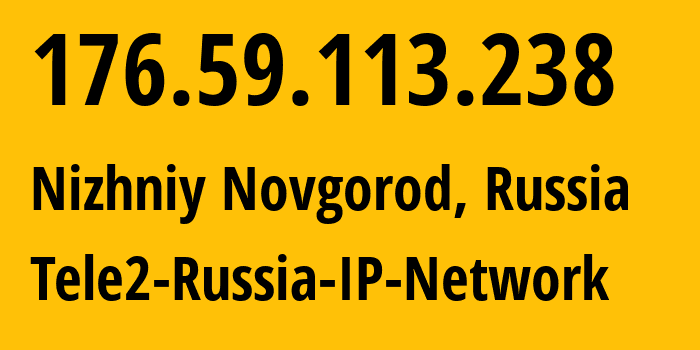 176.59.113.238

Nizhniy Novgorod, Russia

Tele2-Russia-IP-Network